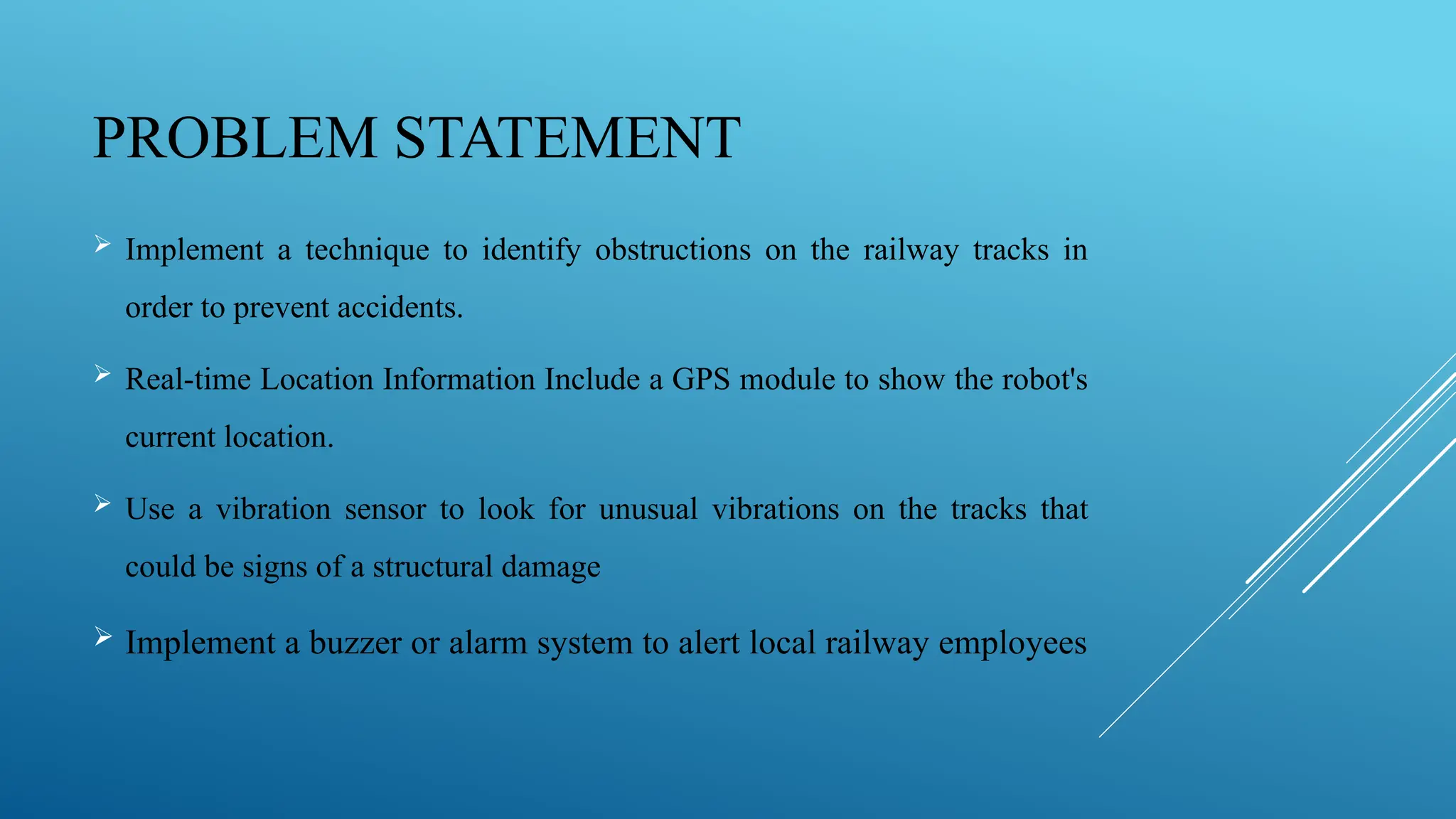 PROBLEM STATEMENT

➢ Implement a technique to identify obstructions on the railway tracks in order to prevent accidents.

➢ Real-time Location Information Include a GPS module to show the robot's current location.

➢ Use a vibration sensor to look for unusual vibrations on the tracks that could be signs of a structural damage

➢ Implement a buzzer or alarm system to alert local railway employees